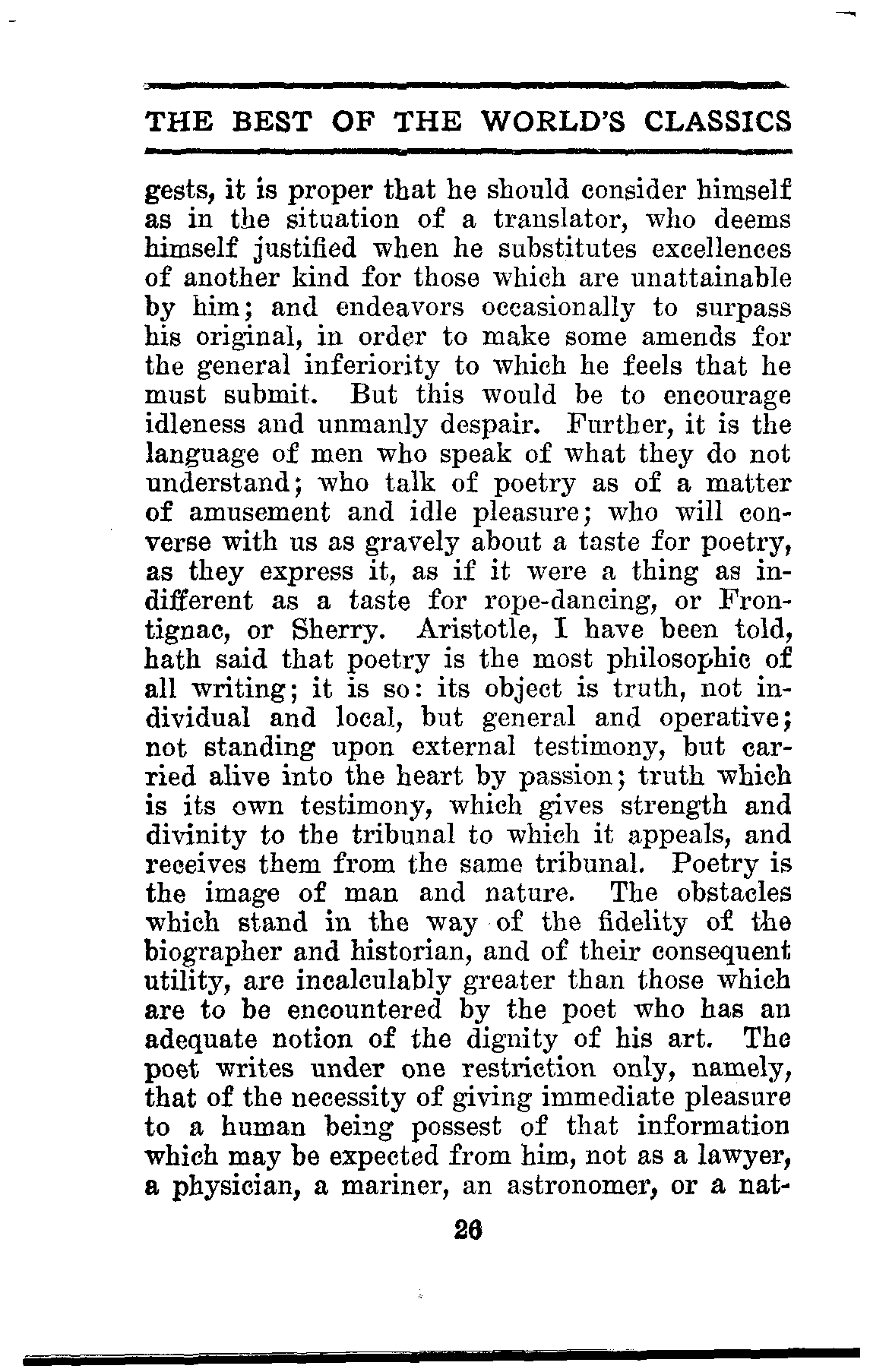 THE BEST OF THE WORLD'S CLASSICS

gests, it is proper that he should consider himself as in the situation of a translator, who deems himself justified when he substitutes excellences of another kind for those which are unattainable by him; and endeavors occasionally to surpass his original, in order to make some amends for the general inferiority to which he feels that he must submit. But this would be to encourage idleness and unmanly despair. Further, it is the language of men who speak of what they do not understand; who talk of poetry as of a matter of amusement and idle pleasure; who will converse with us as gravely about a taste for poetry, as they express it, as if it were a thing as indifferent as a taste for rope-dancing, or Frontignac, or Sherry. Aristotle, I have been told, hath said that poetry is the most philosophic of all writing; it is so: its object is truth, not individual and local, but general and operative; not standing upon external testimony, but carried alive into the heart by passion; truth which is its own testimony, which gives strength and divinity to the tribunal to which it appeals, and receives them from the same tribunal. Poetry is the image of man and nature. The obstacles which stand in the way of the fidelity of the biographer and historian, and of their consequent utility, are incalculably greater than those which are to be encountered by the poet who has an adequate notion of the dignity of his art. The poet writes under one restriction only, namely, that of the necessity of giving immediate pleasure to a human being possest of that information which may be expected from him, not as a lawyer, a physician, a mariner, an astronomer, or a nat-

26